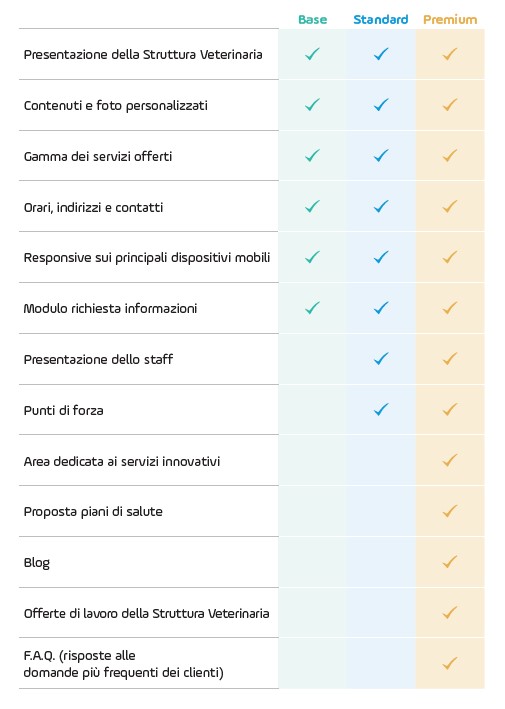 | | Base | Standard | Premium |
|---|---|---|---|
| Presentazione della Struttura Veterinaria | ✓ | ✓ | ✓ |
| Contenuti e foto personalizzati | ✓ | ✓ | ✓ |
| Gamma dei servizi offerti | ✓ | ✓ | ✓ |
| Orari, indirizzi e contatti | ✓ | ✓ | ✓ |
| Responsive sui principali dispositivi mobili | ✓ | ✓ | ✓ |
| Modulo richiesta informazioni | ✓ | ✓ | ✓ |
| Presentazione dello staff | | ✓ | ✓ |
| Punti di forza | | ✓ | ✓ |
| Area dedicata ai servizi innovativi | | | ✓ |
| Proposta piani di salute | | | ✓ |
| Blog | | | ✓ |
| Offerte di lavoro della Struttura Veterinaria | | | ✓ |
| F.A.Q. (risposte alle domande più frequenti dei clienti) | | | ✓ |